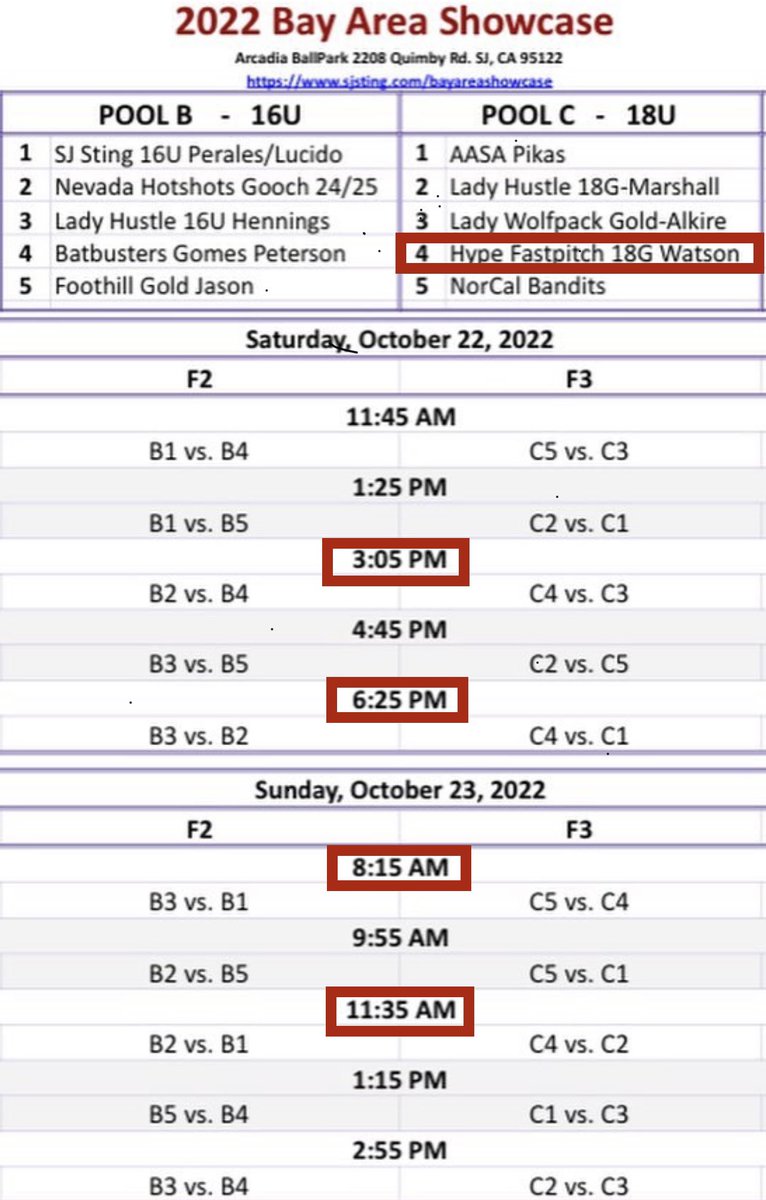 2022 Bay Area Showcase

Arcadia BallPark 2208 Quimby Rd. SJ, CA 95122
https://www.sjsting.com/bayareashowcase

| POOL B - 16U | | POOL C - 18U | |
|---|---|---|---|
| 1 | SJ Sting 16U Perales/Lucido | 1 | AASA Pikas |
| 2 | Nevada Hotshots Gooch 24/25 | 2 | Lady Hustle 18G-Marshall |
| 3 | Lady Hustle 16U Hennings | 3 | Lady Wolfpack Gold-Alkire |
| 4 | Batbusters Gomes Peterson | 4 | Hype Fastpitch 18G Watson |
| 5 | Foothill Gold Jason | 5 | NorCal Bandits |

Saturday, October 22, 2022

| F2 | F3 |
|---|---|
| 11:45 AM | |
| B1 vs. B4 | C5 vs. C3 |
| 1:25 PM | |
| B1 vs. B5 | C2 vs. C1 |
| 3:05 PM | |
| B2 vs. B4 | C4 vs. C3 |
| 4:45 PM | |
| B3 vs. B5 | C2 vs. C5 |
| 6:25 PM | |
| B3 vs. B2 | C4 vs. C1 |

Sunday, October 23, 2022

| F2 | F3 |
|---|---|
| 8:15 AM | |
| B3 vs. B1 | C5 vs. C4 |
| 9:55 AM | |
| B2 vs. B5 | C5 vs. C1 |
| 11:35 AM | |
| B2 vs. B1 | C4 vs. C2 |
| 1:15 PM | |
| B5 vs. B4 | C1 vs. C3 |
| 2:55 PM | |
| B3 vs. B4 | C2 vs. C3 |